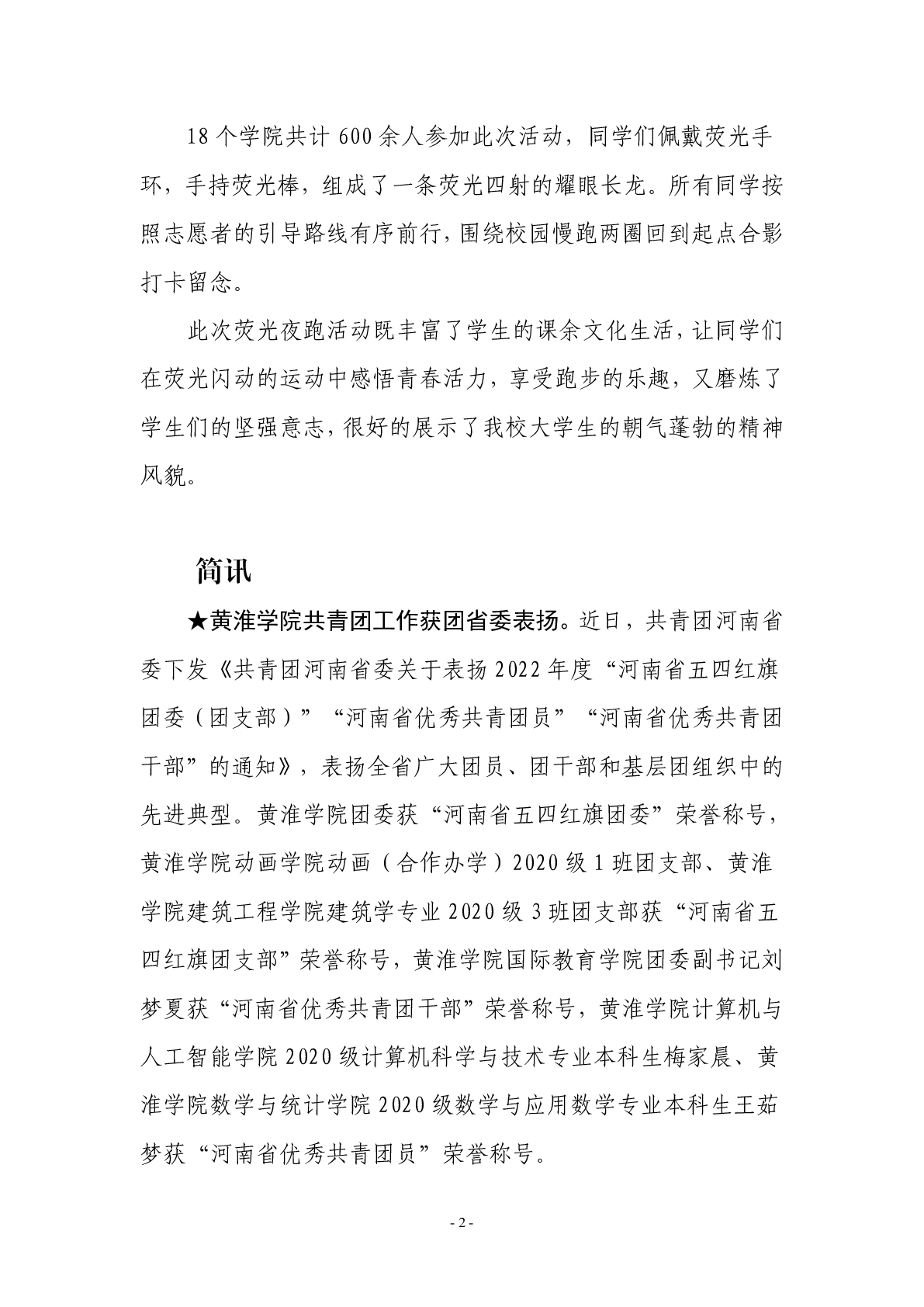 18个学院共计600余人参加此次活动，同学们佩戴荧光手环，手持荧光棒，组成了一条荧光四射的耀眼长龙。所有同学按照志愿者的引导路线有序前行，围绕校园慢跑两圈回到起点合影打卡留念。

此次荧光夜跑活动既丰富了学生的课余文化生活，让同学们在荧光闪动的运动中感悟青春活力，享受跑步的乐趣，又磨炼了学生们的坚强意志，很好的展示了我校大学生的朝气蓬勃的精神风貌。

简讯

★黄淮学院共青团工作获团省委表扬。近日，共青团河南省委下发《共青团河南省委关于表扬2022年度“河南省五四红旗团委（团支部）”“河南省优秀共青团员”“河南省优秀共青团干部”的通知》，表扬全省广大团员、团干部和基层团组织中的先进典型。黄淮学院团委获“河南省五四红旗团委”荣誉称号，黄淮学院动画学院动画（合作办学）2020级1班团支部、黄淮学院建筑工程学院建筑学专业2020级3班团支部获“河南省五四红旗团支部”荣誉称号，黄淮学院国际教育学院团委副书记刘梦夏获“河南省优秀共青团干部”荣誉称号，黄淮学院计算机与人工智能学院2020级计算机科学与技术专业本科生梅家晨、黄淮学院数学与统计学院2020级数学与应用数学专业本科生王茹梦获“河南省优秀共青团员”荣誉称号。

- 2 -